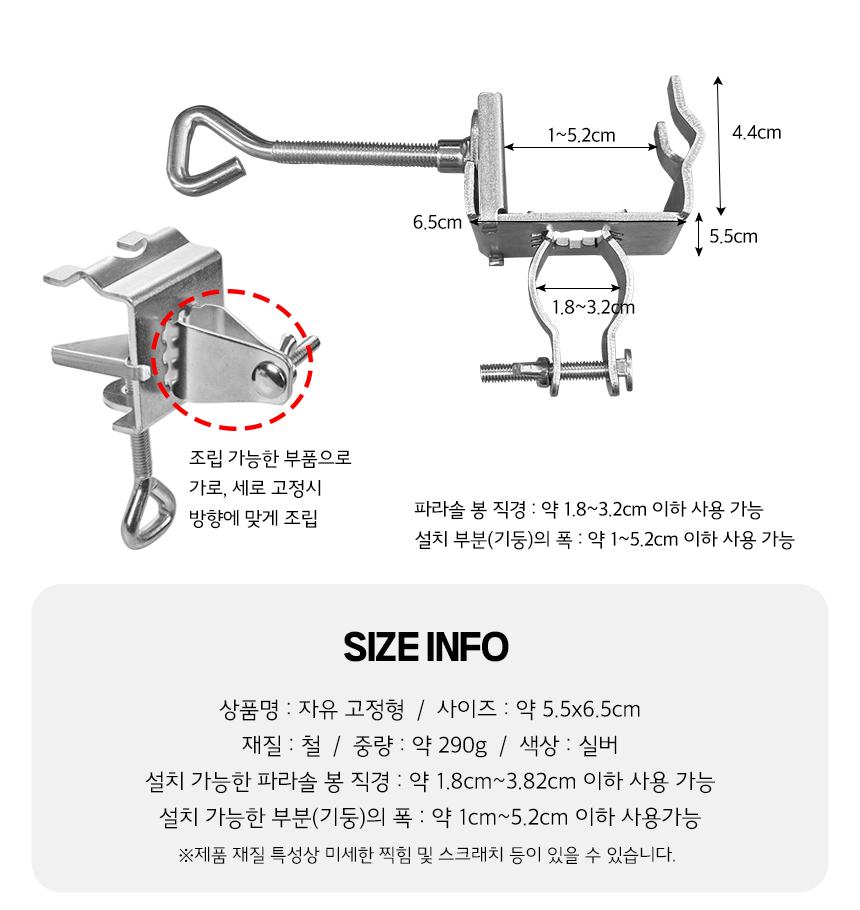 1~5.2cm

4.4cm

6.5cm

5.5cm

1.8~3.2cm

조립 가능한 부품으로 가로, 세로 고정시 방향에 맞게 조립

파라솔 봉 직경 : 약 1.8~3.2cm 이하 사용 가능
설치 부분(기둥)의 폭 : 약 1~5.2cm 이하 사용 가능

SIZE INFO

상품명 : 자유 고정형 / 사이즈 : 약 5.5x6.5cm
재질 : 철 / 중량 : 약 290g / 색상 : 실버
설치 가능한 파라솔 봉 직경 : 약 1.8cm~3.82cm 이하 사용 가능
설치 가능한 부분(기둥)의 폭 : 약 1cm~5.2cm 이하 사용가능
※제품 재질 특성상 미세한 찍힘 및 스크래치 등이 있을 수 있습니다.